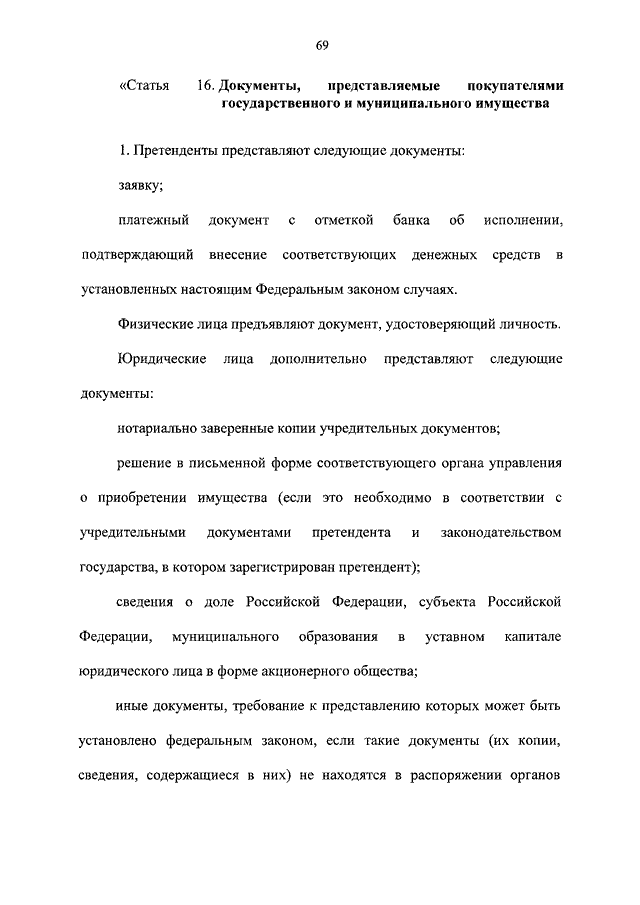 69

«Статья 16. Документы, представляемые покупателями государственного и муниципального имущества

1. Претенденты представляют следующие документы:

заявку;

платежный документ с отметкой банка об исполнении, подтверждающий внесение соответствующих денежных средств в установленных настоящим Федеральным законом случаях.

Физические лица предъявляют документ, удостоверяющий личность.

Юридические лица дополнительно представляют следующие документы:

нотариально заверенные копии учредительных документов;

решение в письменной форме соответствующего органа управления о приобретении имущества (если это необходимо в соответствии с учредительными документами претендента и законодательством государства, в котором зарегистрирован претендент);

сведения о доле Российской Федерации, субъекта Российской Федерации, муниципального образования в уставном капитале юридического лица в форме акционерного общества;

иные документы, требование к представлению которых может быть установлено федеральным законом, если такие документы (их копии, сведения, содержащиеся в них) не находятся в распоряжении органов